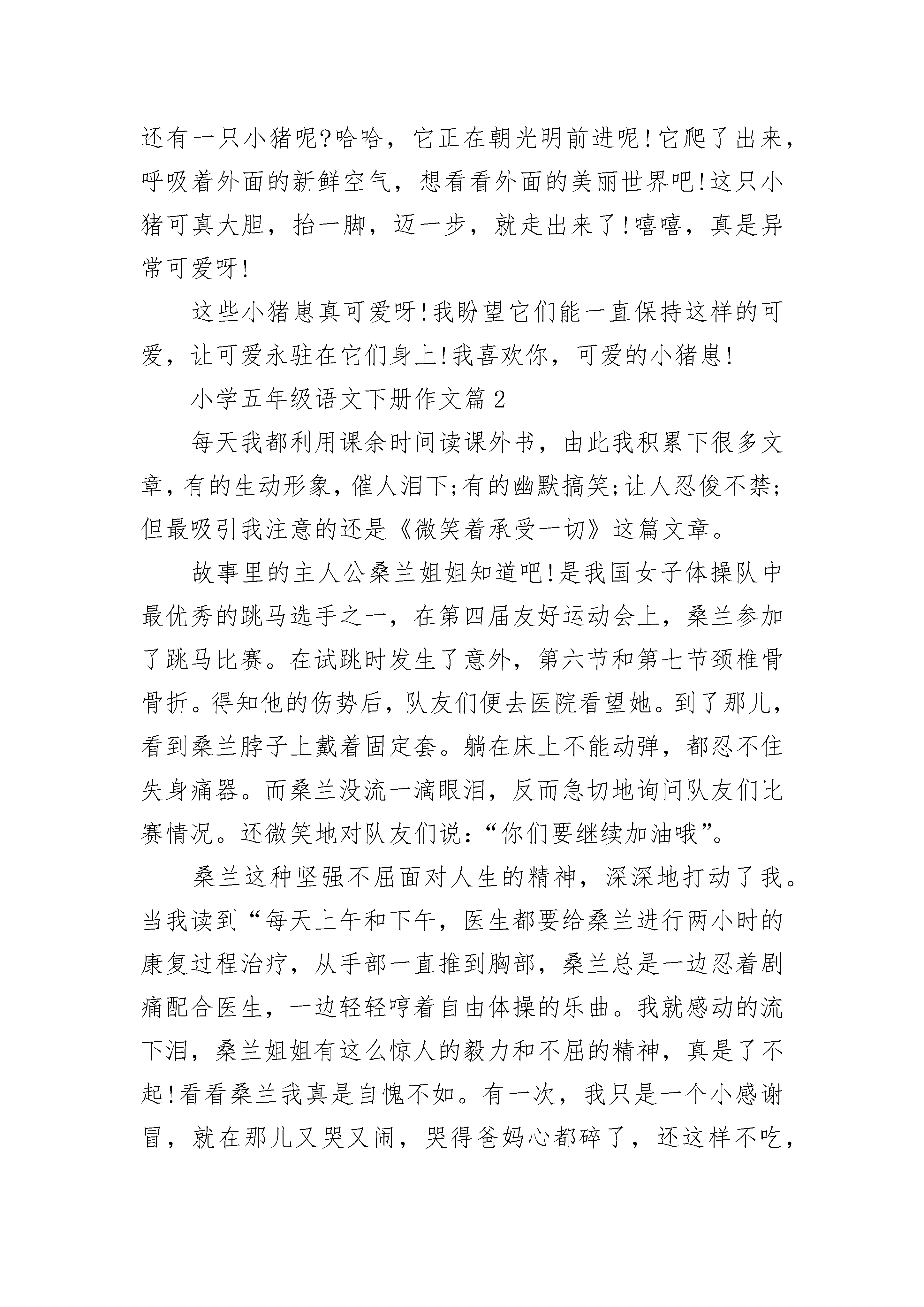 还有一只小猪呢?哈哈，它正在朝光明前进呢!它爬了出来，呼吸着外面的新鲜空气，想看看外面的美丽世界吧!这只小猪可真大胆，抬一脚，迈一步，就走出来了!嘻嘻，真是异常可爱呀!

这些小猪崽真可爱呀!我盼望它们能一直保持这样的可爱，让可爱永驻在它们身上!我喜欢你，可爱的小猪崽!

小学五年级语文下册作文篇2

每天我都利用课余时间读课外书，由此我积累下很多文章，有的生动形象，催人泪下;有的幽默搞笑;让人忍俊不禁;但最吸引我注意的还是《微笑着承受一切》这篇文章。

故事里的主人公桑兰姐姐知道吧!是我国女子体操队中最优秀的跳马选手之一，在第四届友好运动会上，桑兰参加了跳马比赛。在试跳时发生了意外，第六节和第七节颈椎骨骨折。得知他的伤势后，队友们便去医院看望她。到了那儿，看到桑兰脖子上戴着固定套。躺在床上不能动弹，都忍不住失身痛器。而桑兰没流一滴眼泪，反而急切地询问队友们比赛情况。还微笑地对队友们说:“你们要继续加油哦”。

桑兰这种坚强不屈面对人生的精神，深深地打动了我。当我读到“每天上午和下午，医生都要给桑兰进行两小时的康复过程治疗，从手部一直推到胸部，桑兰总是一边忍着剧痛配合医生，一边轻轻哼着自由体操的乐曲。我就感动的流下泪，桑兰姐姐有这么惊人的毅力和不屈的精神，真是了不起!看看桑兰我真是自愧不如。有一次，我只是一个小感谢冒，就在那儿又哭又闹，哭得爸妈心都碎了，还这样不吃，